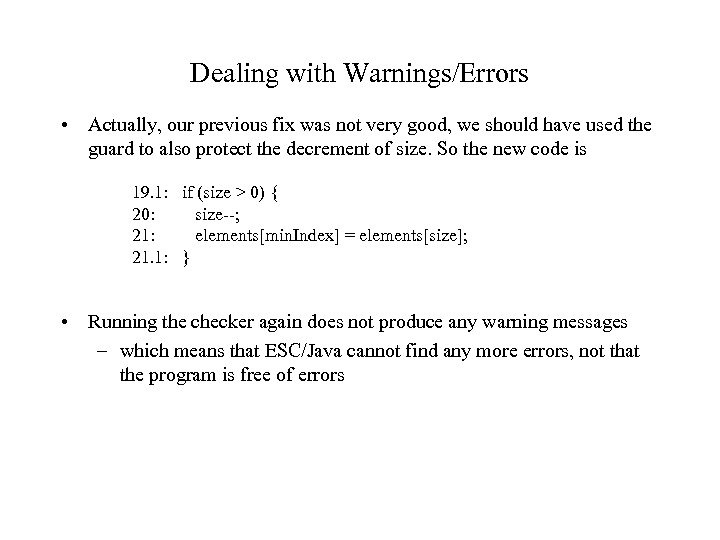 Dealing with Warnings/Errors

• Actually, our previous fix was not very good, we should have used the guard to also protect the decrement of size. So the new code is

19.1: if (size > 0) {
20: size--;
21: elements[minIndex] = elements[size];
21.1: }

• Running the checker again does not produce any warning messages
– which means that ESC/Java cannot find any more errors, not that the program is free of errors